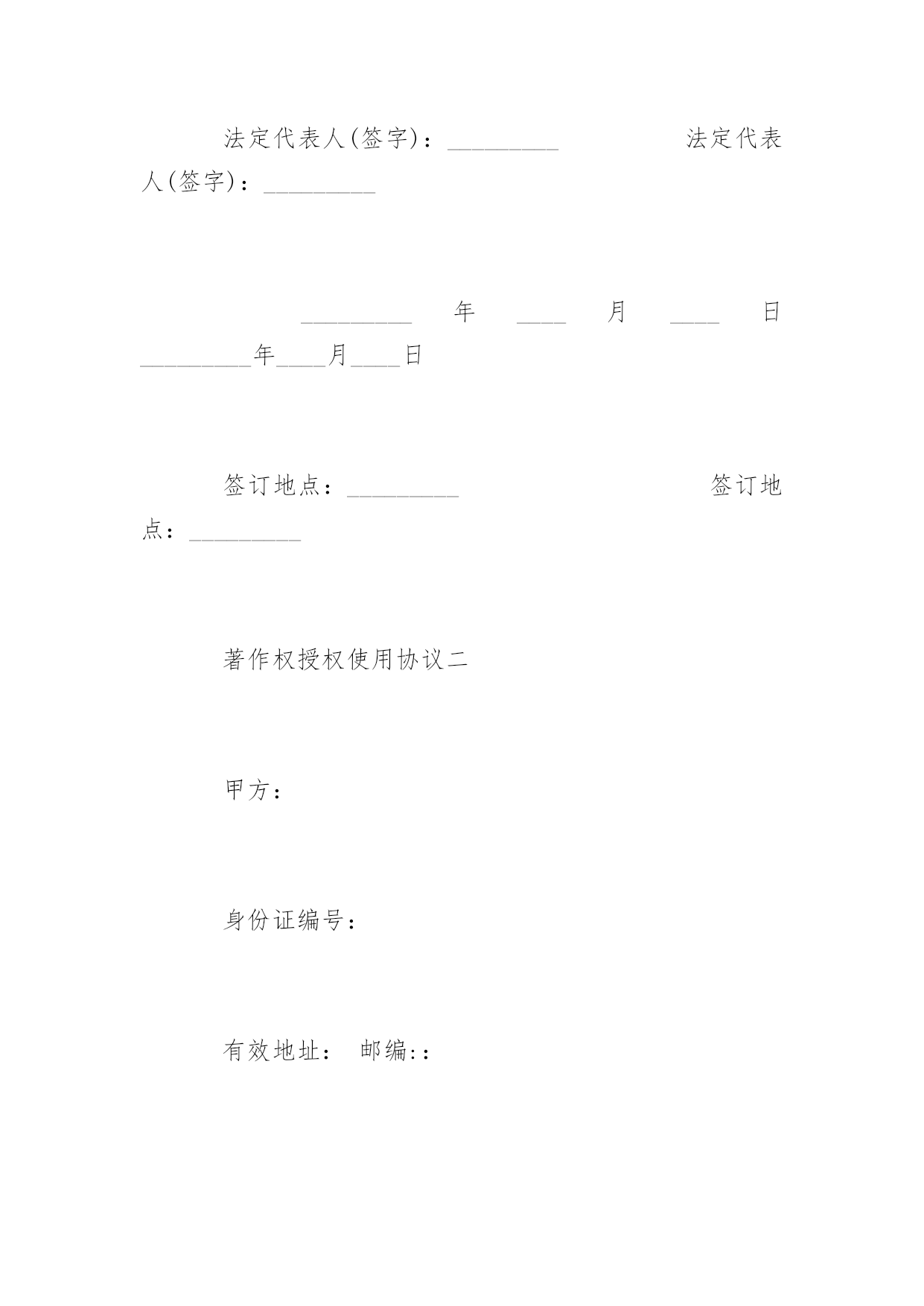 法定代表人(签字)：_________ 法定代表人(签字)：_________

_________年____月____日 _________年____月____日

签订地点：_________ 签订地点：_________

著作权授权使用协议二

甲方：

身份证编号：

有效地址： 邮编::